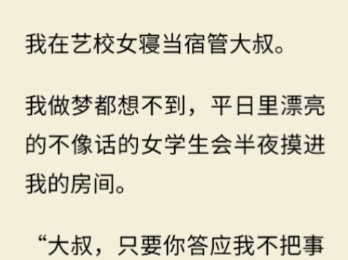 我在艺校女寝当宿管大叔。

我做梦都想不到，平日里漂亮的不像话的女学生会半夜摸进我的房间。

“大叔，只要你答应我不把事